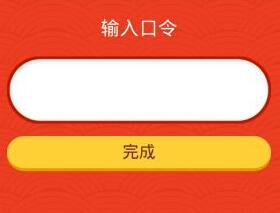 输入口令

完成